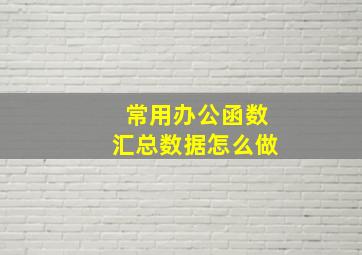 常用办公函数
汇总数据怎么做